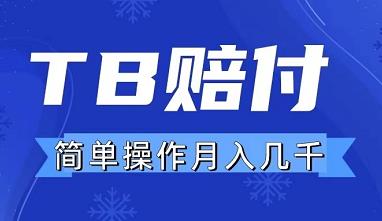 TB赔付

简单操作月入几千